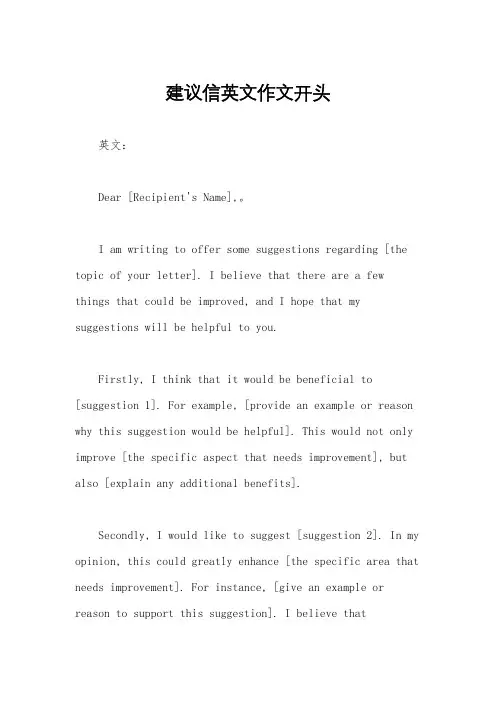 建议信英文作文开头

英文：

Dear [Recipient's Name],。

I am writing to offer some suggestions regarding [the topic of your letter]. I believe that there are a few things that could be improved, and I hope that my suggestions will be helpful to you.

Firstly, I think that it would be beneficial to [suggestion 1]. For example, [provide an example or reason why this suggestion would be helpful]. This would not only improve [the specific aspect that needs improvement], but also [explain any additional benefits].

Secondly, I would like to suggest [suggestion 2]. In my opinion, this could greatly enhance [the specific area that needs improvement]. For instance, [give an example or reason to support this suggestion]. I believe that